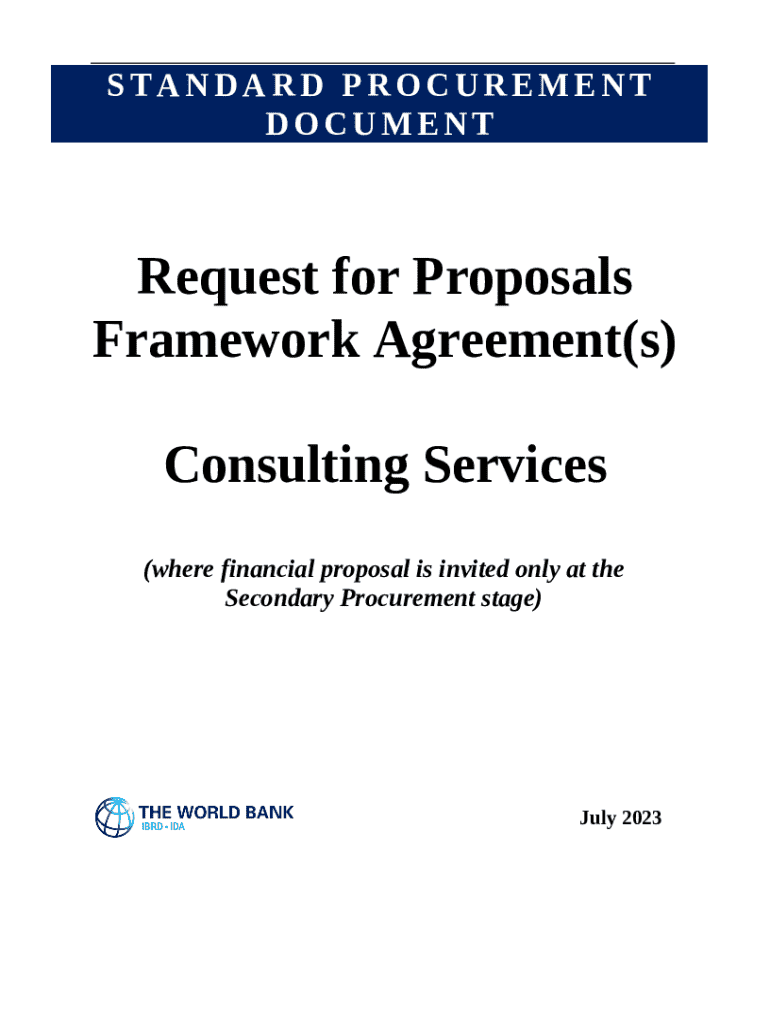 STANDARD PROCUREMENT DOCUMENT

Request for Proposals
Framework Agreement(s)

Consulting Services

(where financial proposal is invited only at the Secondary Procurement stage)

THE WORLD BANK
IBRD • IDA

July 2023